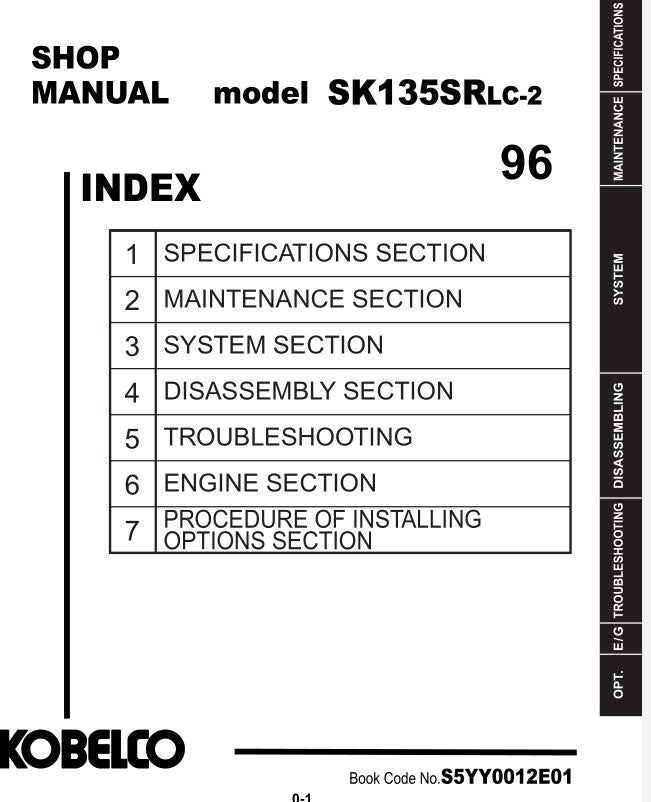 SHOP MANUAL model SK135SRLC-2

96

INDEX

| 1 | SPECIFICATIONS SECTION |
|---|---|
| 2 | MAINTENANCE SECTION |
| 3 | SYSTEM SECTION |
| 4 | DISASSEMBLY SECTION |
| 5 | TROUBLESHOOTING |
| 6 | ENGINE SECTION |
| 7 | PROCEDURE OF INSTALLING OPTIONS SECTION |

SPECIFICATIONS
MAINTENANCE
SYSTEM
DISASSEMBLING
TROUBLESHOOTING
E/G
OPT.

KOBELCO

Book Code No.S5YY0012E01

0-1